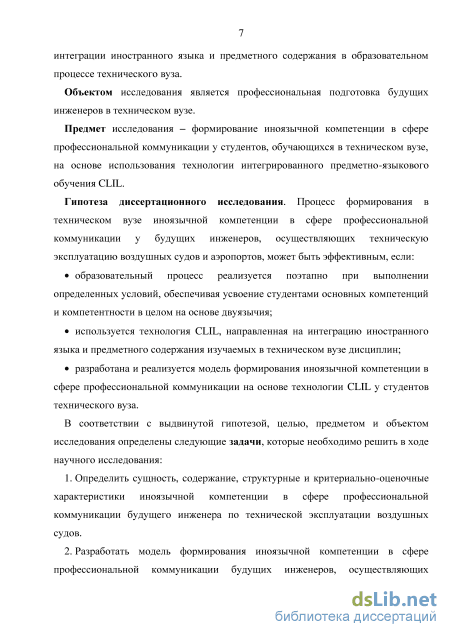 7

интеграции иностранного языка и предметного содержания в образовательном процессе технического вуза.

Объектом исследования является профессиональная подготовка будущих инженеров в техническом вузе.

Предмет исследования – формирование иноязычной компетенции в сфере профессиональной коммуникации у студентов, обучающихся в техническом вузе, на основе использования технологии интегрированного предметно-языкового обучения CLIL.

Гипотеза диссертационного исследования. Процесс формирования в техническом вузе иноязычной компетенции в сфере профессиональной коммуникации у будущих инженеров, осуществляющих техническую эксплуатацию воздушных судов и аэропортов, может быть эффективным, если:

• образовательный процесс реализуется поэтапно при выполнении определенных условий, обеспечивая усвоение студентами основных компетенций и компетентности в целом на основе двуязычия;

• используется технология CLIL, направленная на интеграцию иностранного языка и предметного содержания изучаемых в техническом вузе дисциплин;

• разработана и реализуется модель формирования иноязычной компетенции в сфере профессиональной коммуникации на основе технологии CLIL у студентов технического вуза.

В соответствии с выдвинутой гипотезой, целью, предметом и объектом исследования определены следующие задачи, которые необходимо решить в ходе научного исследования:

1. Определить сущность, содержание, структурные и критериально-оценочные характеристики иноязычной компетенции в сфере профессиональной коммуникации будущего инженера по технической эксплуатации воздушных судов.

2. Разработать модель формирования иноязычной компетенции в сфере профессиональной коммуникации будущих инженеров, осуществляющих

dsLib.net
библиотека диссертаций